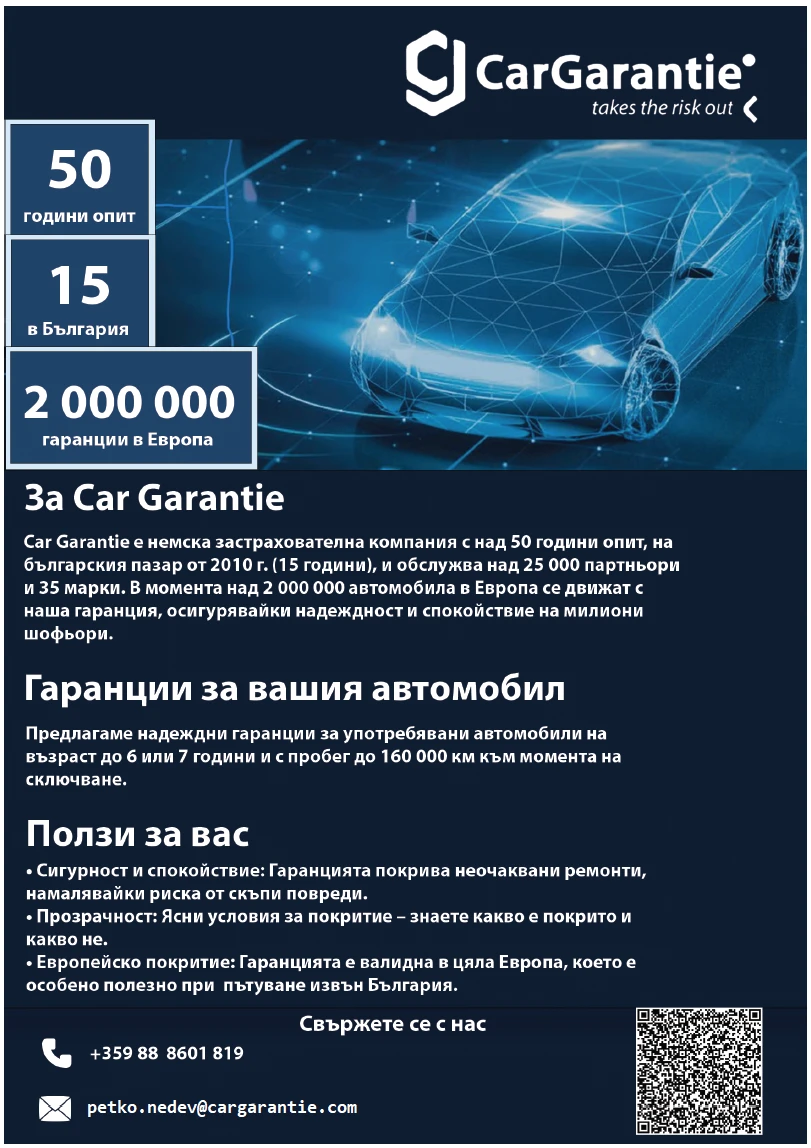 CarGarantie
takes the risk out

50
години опит

15
в България

2 000 000
гаранции в Европа

За Car Garantie

Car Garantie е немска застрахователна компания с над 50 години опит, на българския пазар от 2010 г. (15 години), и обслужва над 25 000 партньори и 35 марки. В момента над 2 000 000 автомобила в Европа се движат с наша гаранция, осигурявайки надеждност и спокойствие на милиони шофьори.

Гаранции за вашия автомобил

Предлагаме надеждни гаранции за употребявани автомобили на възраст до 6 или 7 години и с пробег до 160 000 км към момента на сключване.

Ползи за вас

• Сигурност и спокойствие: Гаранцията покрива неочаквани ремонти, намалявайки риска от скъпи повреди.
• Прозрачност: Ясни условия за покритие – знаете какво е покрито и какво не.
• Европейско покритие: Гаранцията е валидна в цяла Европа, което е особено полезно при пътуване извън България.

Свържете се с нас

+359 88 8601 819

petko.nedev@cargarantie.com